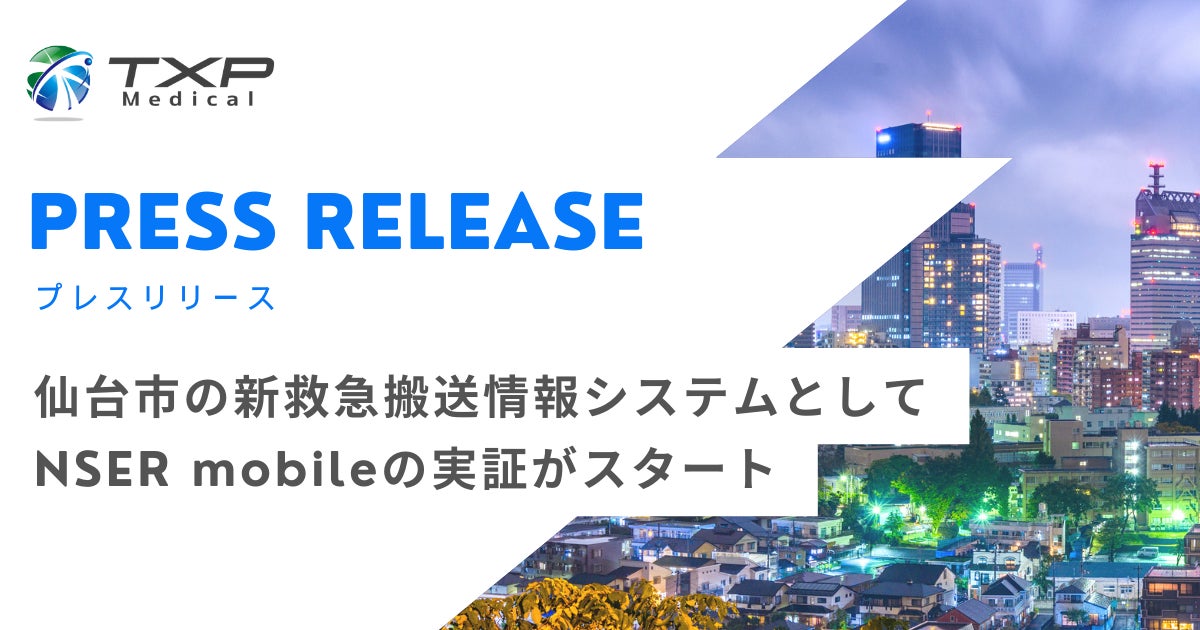 TXP Medical

PRESS RELEASE

プレスリリース

仙台市の新救急搬送情報システムとして NSER mobileの実証がスタート